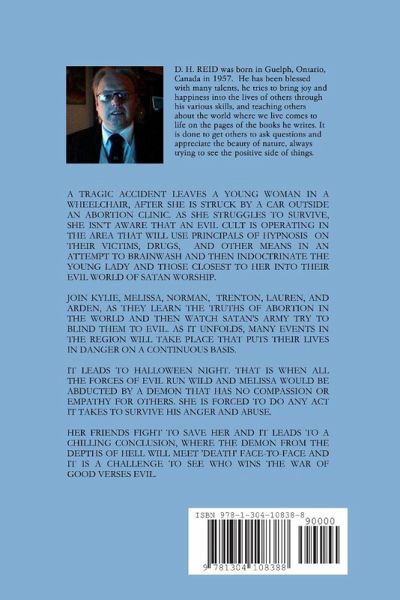 D. H. REID was born in Guelph, Ontario, Canada in 1957. He has been blessed with many talents, he tries to bring joy and happiness into the lives of others through his various skills, and teaching others about the world where we live comes to life on the pages of the books he writes. It is done to get others to ask questions and appreciate the beauty of nature, always trying to see the positive side of things.

A TRAGIC ACCIDENT LEAVES A YOUNG WOMAN IN A WHEELCHAIR, AFTER SHE IS STRUCK BY A CAR OUTSIDE AN ABORTION CLINIC. AS SHE STRUGGLES TO SURVIVE, SHE ISN'T AWARE THAT AN EVIL CULT IS OPERATING IN THE AREA THAT WILL USE PRINCIPALS OF HYPNOSIS ON THEIR VICTIMS, DRUGS, AND OTHER MEANS IN AN ATTEMPT TO BRAINWASH AND THEN INDOCTRINATE THE YOUNG LADY AND THOSE CLOSEST TO HER INTO THEIR EVIL WORLD OF SATAN WORSHIP.

JOIN KYLIE, MELISSA, NORMAN, TRENTON, LAUREN, AND ARDEN, AS THEY LEARN THE TRUTHS OF ABORTION IN THE WORLD AND THEN WATCH SATAN'S ARMY TRY TO BLIND THEM TO EVIL. AS IT UNFOLDS, MANY EVENTS IN THE REGION WILL TAKE PLACE THAT PUTS THEIR LIVES IN DANGER ON A CONTINUOUS BASIS.

IT LEADS TO HALLOWEEN NIGHT. THAT IS WHEN ALL THE FORCES OF EVIL RUN WILD AND MELISSA WOULD BE ABDUCTED BY A DEMON THAT HAS NO COMPASSION OR EMPATHY FOR OTHERS. SHE IS FORCED TO DO ANY ACT IT TAKES TO SURVIVE HIS ANGER AND ABUSE.

HER FRIENDS FIGHT TO SAVE HER AND IT LEADS TO A CHILLING CONCLUSION, WHERE THE DEMON FROM THE DEPTHS OF HELL WILL MEET 'DEATH' FACE-TO-FACE AND IT IS A CHALLENGE TO SEE WHO WINS THE WAR OF GOOD VERSES EVIL.

ISBN 978-1-304-10838-8
90000
9 781304 108388